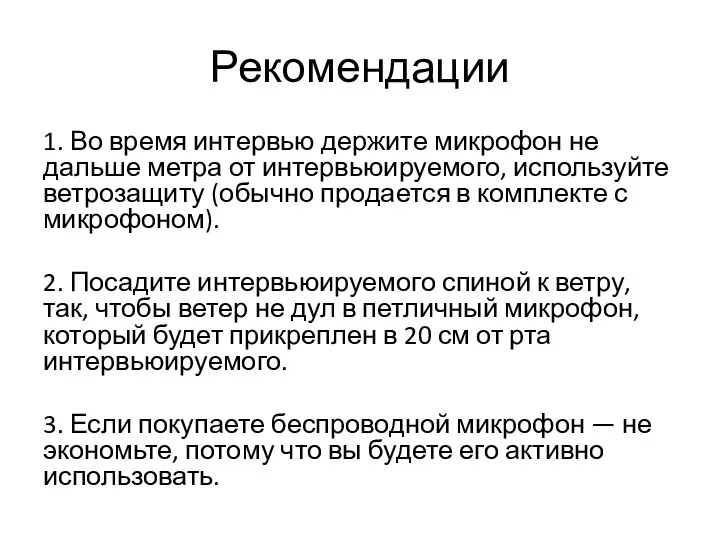 Рекомендации

1. Во время интервью держите микрофон не дальше метра от интервьюируемого, используйте ветрозащиту (обычно продается в комплекте с микрофоном).

2. Посадите интервьюируемого спиной к ветру, так, чтобы ветер не дул в петличный микрофон, который будет прикреплен в 20 см от рта интервьюируемого.

3. Если покупаете беспроводной микрофон — не экономьте, потому что вы будете его активно использовать.